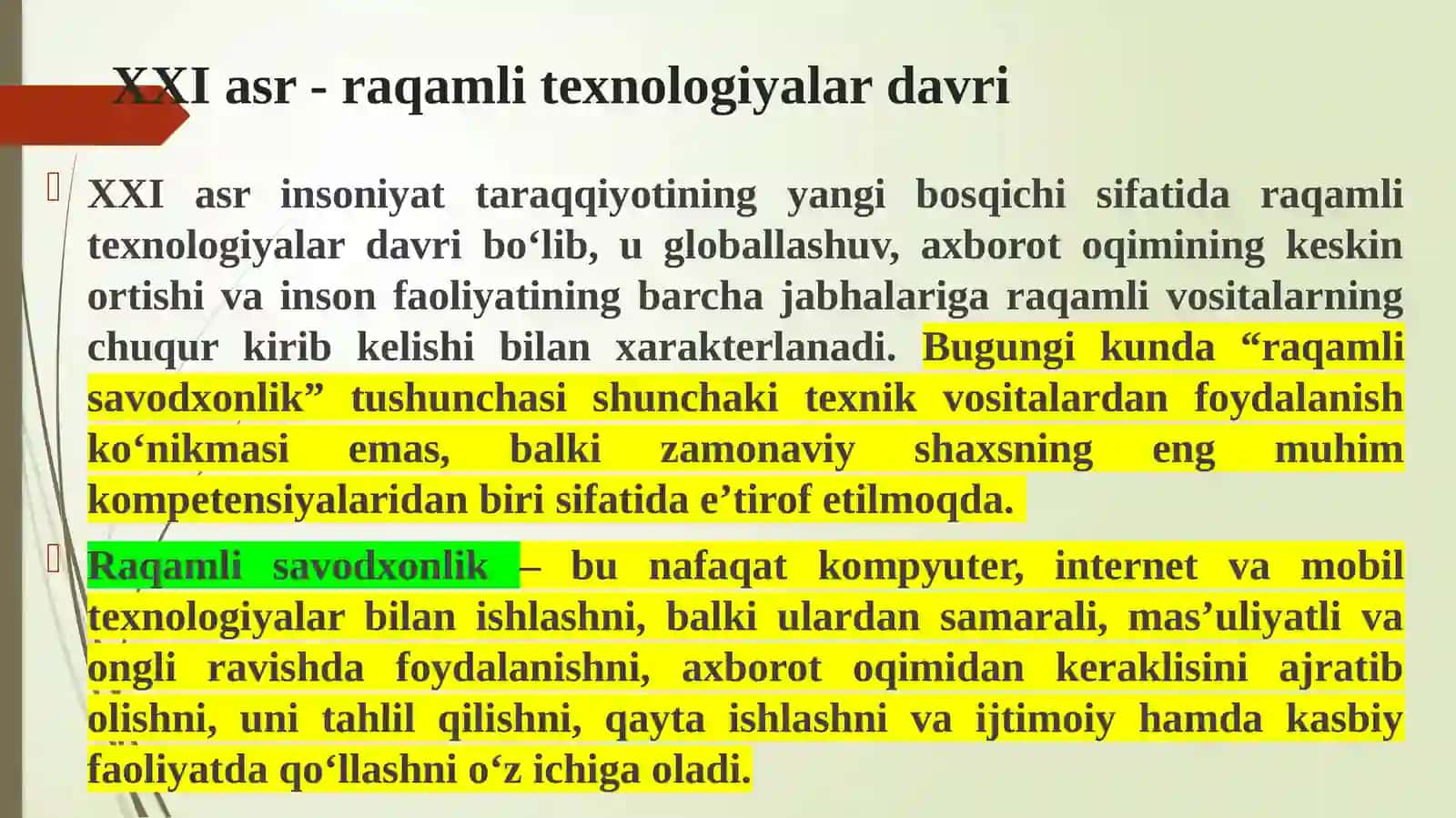 XXI asr - raqamli texnologiyalar davri

XXI asr insoniyat taraqqiyotining yangi bosqichi sifatida raqamli texnologiyalar davri bo‘lib, u globallashuv, axborot oqimining keskin ortishi va inson faoliyatining barcha jabhalariga raqamli vositalarning chuqur kirib kelishi bilan xarakterlanadi. Bugungi kunda “raqamli savodxonlik” tushunchasi shunchaki texnik vositalardan foydalanish ko‘nikmasi emas, balki zamonaviy shaxsning eng muhim kompetensiyalaridan biri sifatida e’tirof etilmoqda.

Raqamli savodxonlik – bu nafaqat kompyuter, internet va mobil texnologiyalar bilan ishlashni, balki ulardan samarali, mas’uliyatli va ongli ravishda foydalanishni, axborot oqimidan keraklisini ajratib olishni, uni tahlil qilishni, qayta ishlashni va ijtimoiy hamda kasbiy faoliyatda qo‘llashni o‘z ichiga oladi.